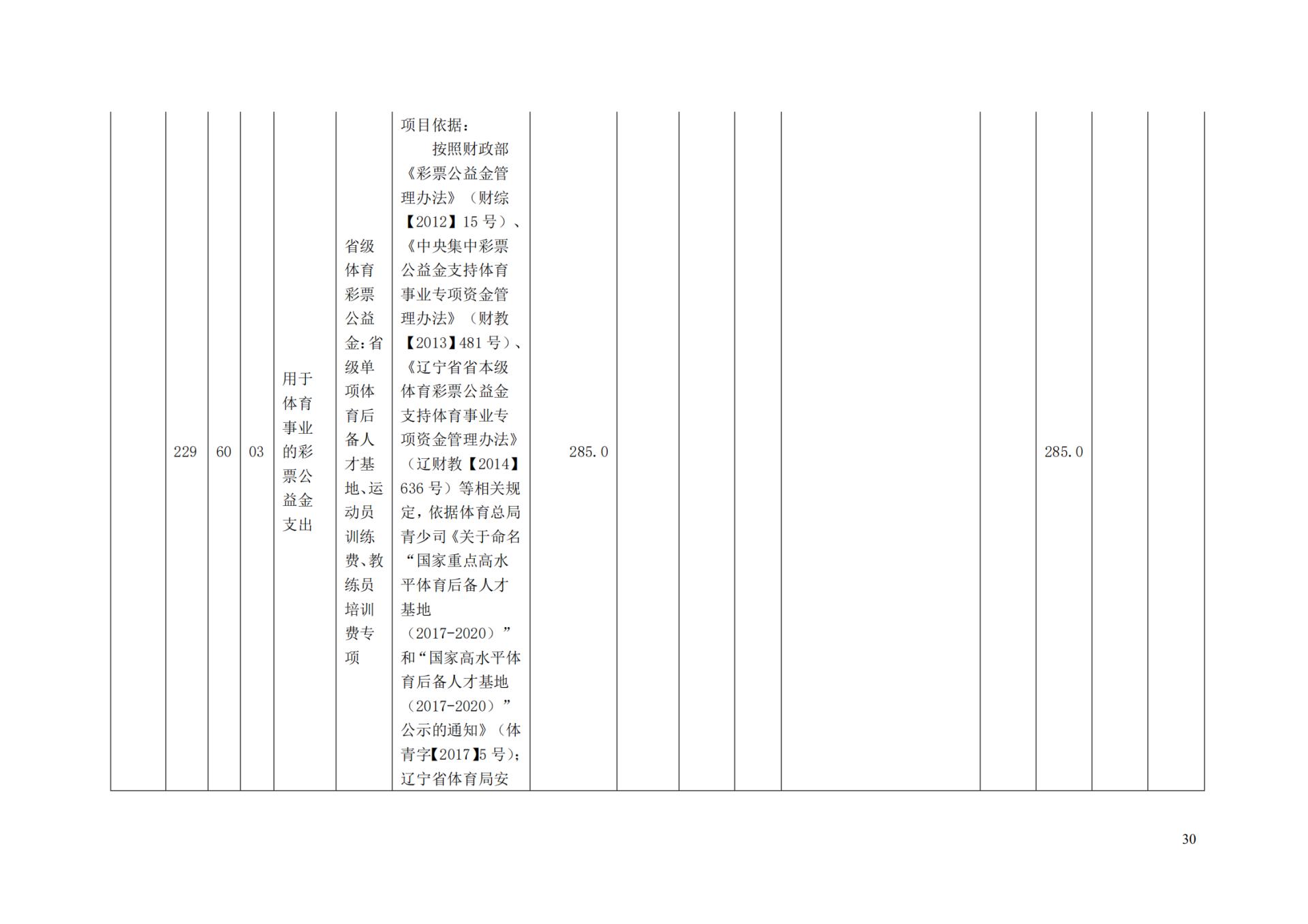 |  | 229 | 60 | 03 | 用于体育事业的彩票公益金支出 | 省级体育彩票公益金:省级单项体育后备人才基地、运动员训练费、教练员培训费专项 | 项目依据：按照财政部《彩票公益金管理办法》（财综【2012】15号）、《中央集中彩票公益金支持体育事业专项资金管理办法》（财教【2013】481号）、《辽宁省省本级体育彩票公益金支持体育事业专项资金管理办法》（辽财教【2014】636号）等相关规定，依据体育总局青少司《关于命名“国家重点高水平体育后备人才基地（2017-2020）”和“国家高水平体育后备人才基地（2017-2020）”公示的通知》（体青字【2017】5号）；辽宁省体育局安 | 285.0 |  |  |  |  |  | 285.0 |  |  |
|---|---|---|---|---|---|---|---|---|---|---|---|---|---|---|---|

30